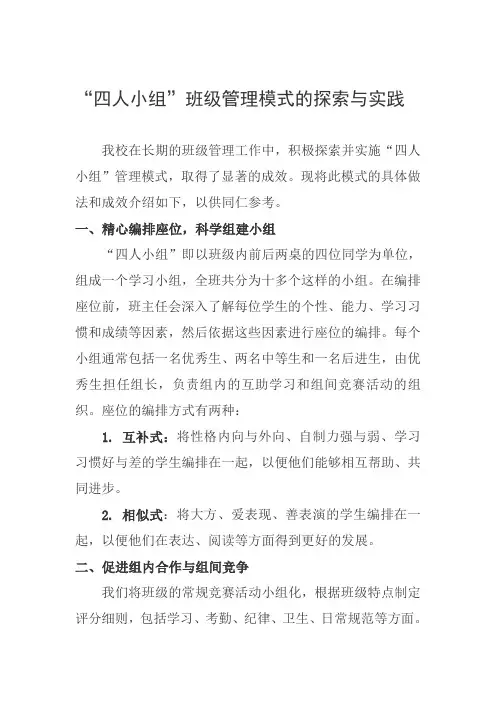 “四人小组”班级管理模式的探索与实践

我校在长期的班级管理工作中，积极探索并实施“四人小组”管理模式，取得了显著的成效。现将此模式的具体做法和成效介绍如下，以供同仁参考。

一、精心编排座位，科学组建小组

“四人小组”即以班级内前后两桌的四位同学为单位，组成一个学习小组，全班共分为十多个这样的小组。在编排座位前，班主任会深入了解每位学生的个性、能力、学习习惯和成绩等因素，然后依据这些因素进行座位的编排。每个小组通常包括一名优秀生、两名中等生和一名后进生，由优秀生担任组长，负责组内的互助学习和组间竞赛活动的组织。座位的编排方式有两种：

1. 互补式：将性格内向与外向、自制力强与弱、学习习惯好与差的学生编排在一起，以便他们能够相互帮助、共同进步。

2. 相似式：将大方、爱表现、善表演的学生编排在一起，以便他们在表达、阅读等方面得到更好的发展。

二、促进组内合作与组间竞争

我们将班级的常规竞赛活动小组化，根据班级特点制定评分细则，包括学习、考勤、纪律、卫生、日常规范等方面。